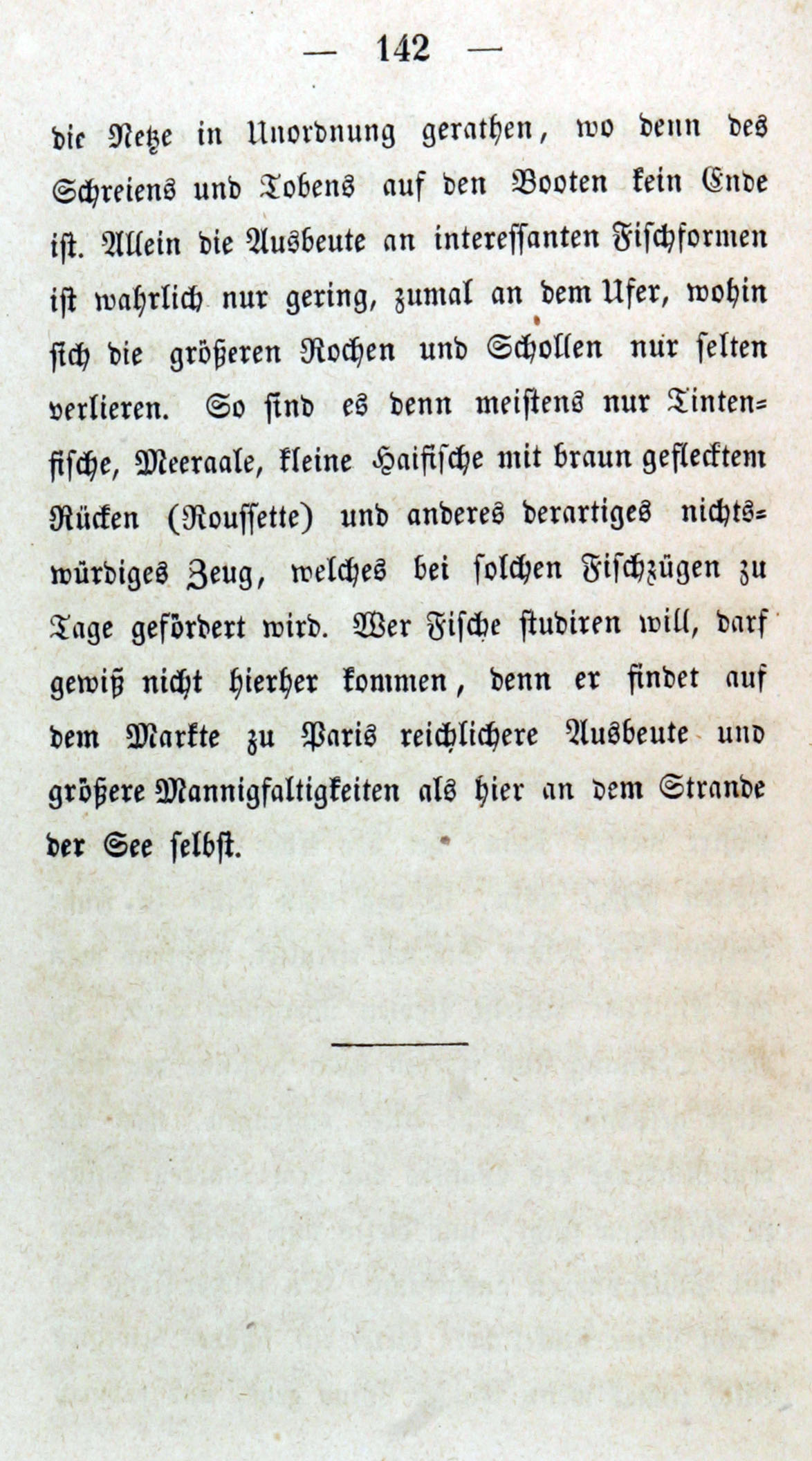 — 142 —

die Netze in Unordnung gerathen, wo denn des Schreiens und Tobens auf den Booten kein Ende ist. Allein die Ausbeute an interessanten Fischformen ist wahrlich nur gering, zumal an dem Ufer, wohin sich die größeren Rochen und Schollen nur selten verlieren. So sind es denn meistens nur Tintenfische, Meeraale, kleine Haifische mit braun geflecktem Rücken (Roussette) und anderes derartiges nichtswürdiges Zeug, welches bei solchen Fischzügen zu Tage gefördert wird. Wer Fische studiren will, darf gewiß nicht hierher kommen, denn er findet auf dem Markte zu Paris reichlichere Ausbeute und größere Mannigfaltigkeiten als hier an dem Strande der See selbst.